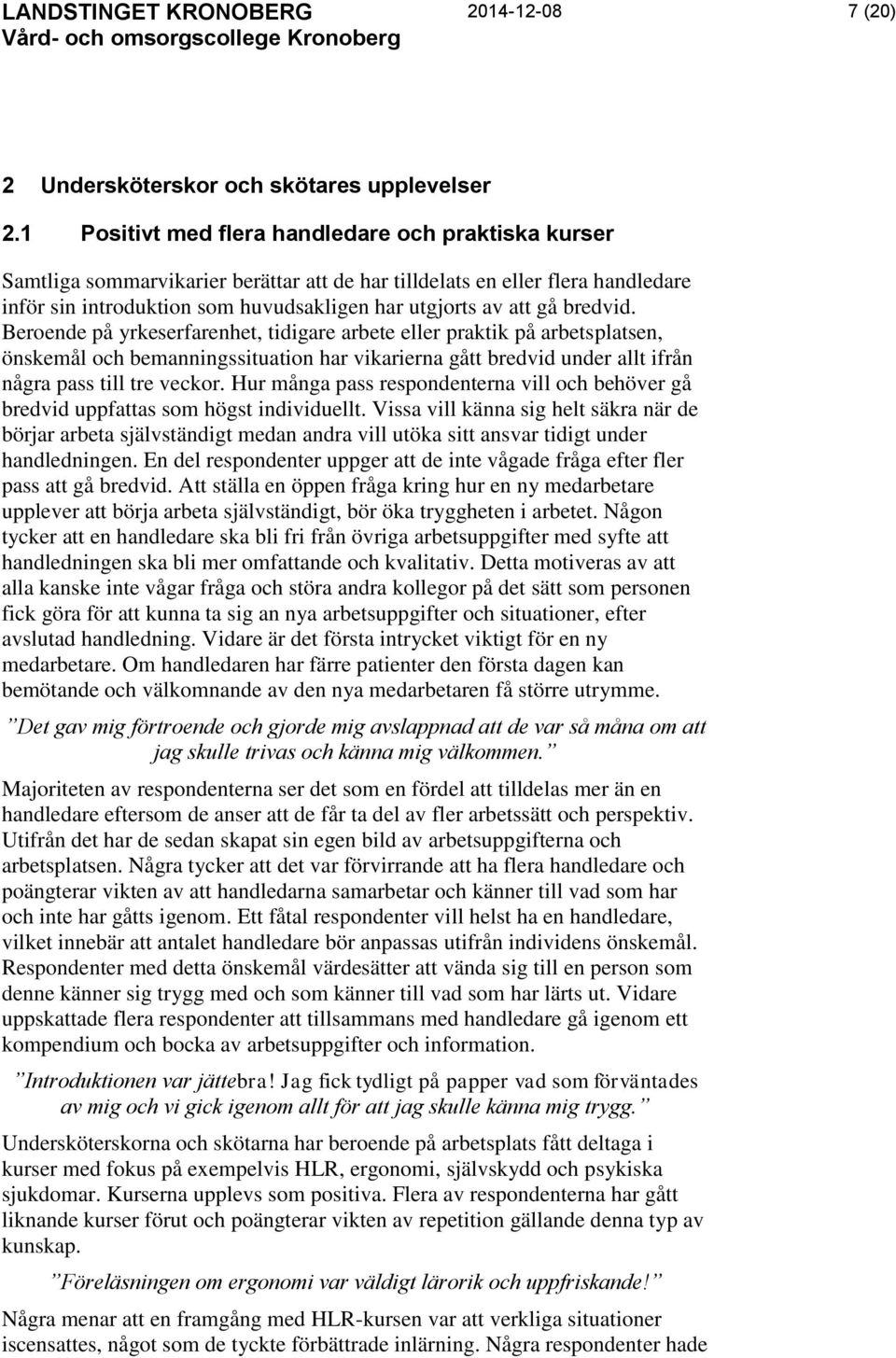 LANDSTINGET KRONOBERG 2014-12-08 7 (20)
Vård- och omsorgscollege Kronoberg

2 Undersköterskor och skötares upplevelser

2.1 Positivt med flera handledare och praktiska kurser

Samtliga sommarvikarier berättar att de har tilldelats en eller flera handledare inför sin introduktion som huvudsakligen har utgjorts av att gå bredvid. Beroende på yrkeserfarenhet, tidigare arbete eller praktik på arbetsplatsen, önskemål och bemanningssituation har vikarierna gått bredvid under allt ifrån några pass till tre veckor. Hur många pass respondenterna vill och behöver gå bredvid uppfattas som högst individuellt. Vissa vill känna sig helt säkra när de börjar arbeta självständigt medan andra vill utöka sitt ansvar tidigt under handledningen. En del respondenter uppger att de inte vågade fråga efter fler pass att gå bredvid. Att ställa en öppen fråga kring hur en ny medarbetare upplever att börja arbeta självständigt, bör öka tryggheten i arbetet. Någon tycker att en handledare ska bli fri från övriga arbetsuppgifter med syfte att handledningen ska bli mer omfattande och kvalitativ. Detta motiveras av att alla kanske inte vågar fråga och störa andra kollegor på det sätt som personen fick göra för att kunna ta sig an nya arbetsuppgifter och situationer, efter avslutad handledning. Vidare är det första intrycket viktigt för en ny medarbetare. Om handledaren har färre patienter den första dagen kan bemötande och välkomnande av den nya medarbetaren få större utrymme.

”Det gav mig förtroende och gjorde mig avslappnad att de var så måna om att jag skulle trivas och känna mig välkommen.”

Majoriteten av respondenterna ser det som en fördel att tilldelas mer än en handledare eftersom de anser att de får ta del av fler arbetssätt och perspektiv. Utifrån det har de sedan skapat sin egen bild av arbetsuppgifterna och arbetsplatsen. Några tycker att det var förvirrande att ha flera handledare och poängterar vikten av att handledarna samarbetar och känner till vad som har och inte har gåtts igenom. Ett fåtal respondenter vill helst ha en handledare, vilket innebär att antalet handledare bör anpassas utifrån individens önskemål. Respondenter med detta önskemål värdesätter att vända sig till en person som denne känner sig trygg med och som känner till vad som har lärts ut. Vidare uppskattade flera respondenter att tillsammans med handledare gå igenom ett kompendium och bocka av arbetsuppgifter och information.

”Introduktionen var jättebra! Jag fick tydligt på papper vad som förväntades av mig och vi gick igenom allt för att jag skulle känna mig trygg.”

Undersköterskorna och skötarna har beroende på arbetsplats fått deltaga i kurser med fokus på exempelvis HLR, ergonomi, självskydd och psykiska sjukdomar. Kurserna upplevs som positiva. Flera av respondenterna har gått liknande kurser förut och poängterar vikten av repetition gällande denna typ av kunskap.

”Föreläsningen om ergonomi var väldigt lärorik och uppfriskande!”

Några menar att en framgång med HLR-kursen var att verkliga situationer iscensattes, något som de tyckte förbättrade inlärning. Några respondenter hade